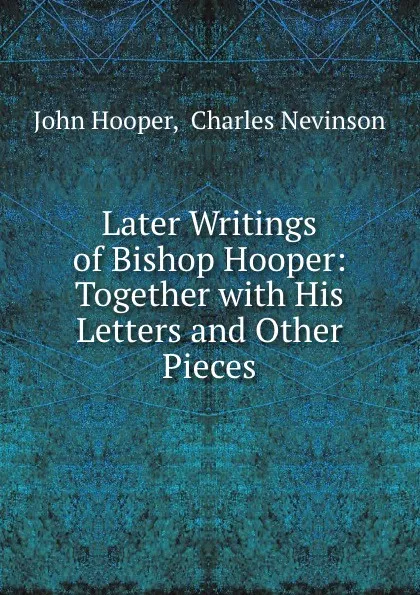 John Hooper, Charles Nevinson

Later Writings of Bishop Hooper: Together with His Letters and Other Pieces